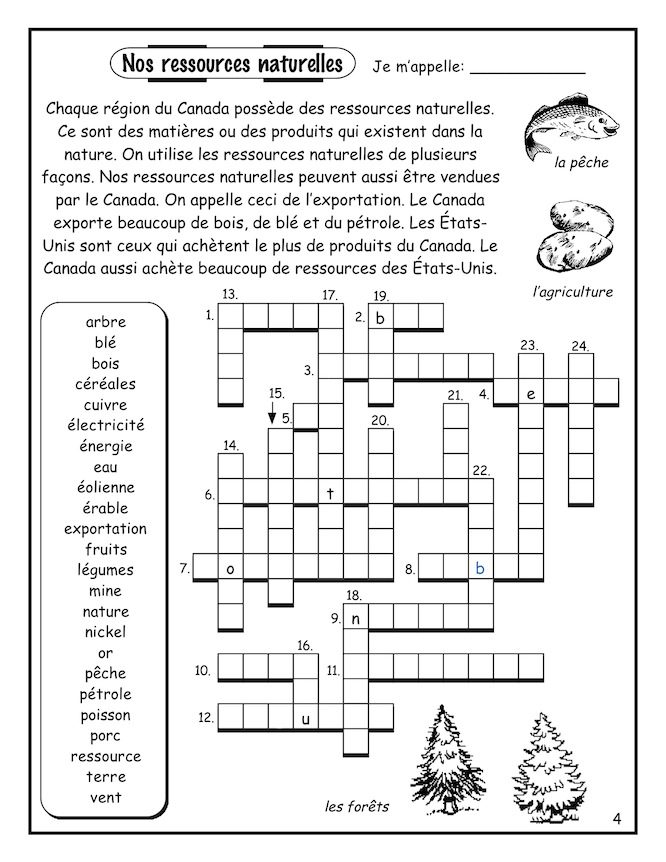 Nos ressources naturelles

Je m'appelle: ____________

Chaque région du Canada possède des ressources naturelles. Ce sont des matières ou des produits qui existent dans la nature. On utilise les ressources naturelles de plusieurs façons. Nos ressources naturelles peuvent aussi être vendues par le Canada. On appelle ceci de l'exportation. Le Canada exporte beaucoup de bois, de blé et du pétrole. Les États-Unis sont ceux qui achètent le plus de produits du Canada. Le Canada aussi achète beaucoup de ressources des États-Unis.

la pêche

l'agriculture

arbre
blé
bois
céréales
cuivre
électricité
énergie
eau
éolienne
érable
exportation
fruits
légumes
mine
nature
nickel
or
pêche
pétrole
poisson
porc
ressource
terre
vent

13. 17. 19. 1. 2. b 23. 24. 3. 15. 21. 4. e 5. 20. 14. 22. 6. t 7. o 8. b 18. 9. n 16. 10. 11. 12. u

les forêts

4